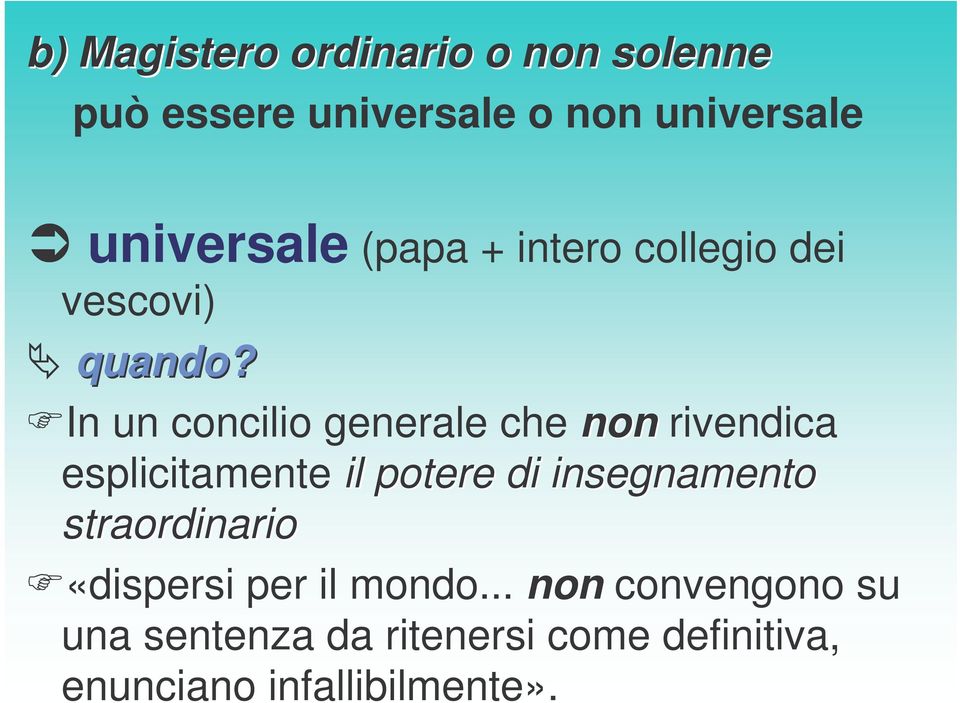 b) Magistero ordinario o non solenne
può essere universale o non universale

➲ universale (papa + intero collegio dei vescovi)

quando?

☞In un concilio generale che non rivendica esplicitamente il potere di insegnamento straordinario

☞«dispersi per il mondo... non convengono su una sentenza da ritenersi come definitiva, enunciano infallibilmente».